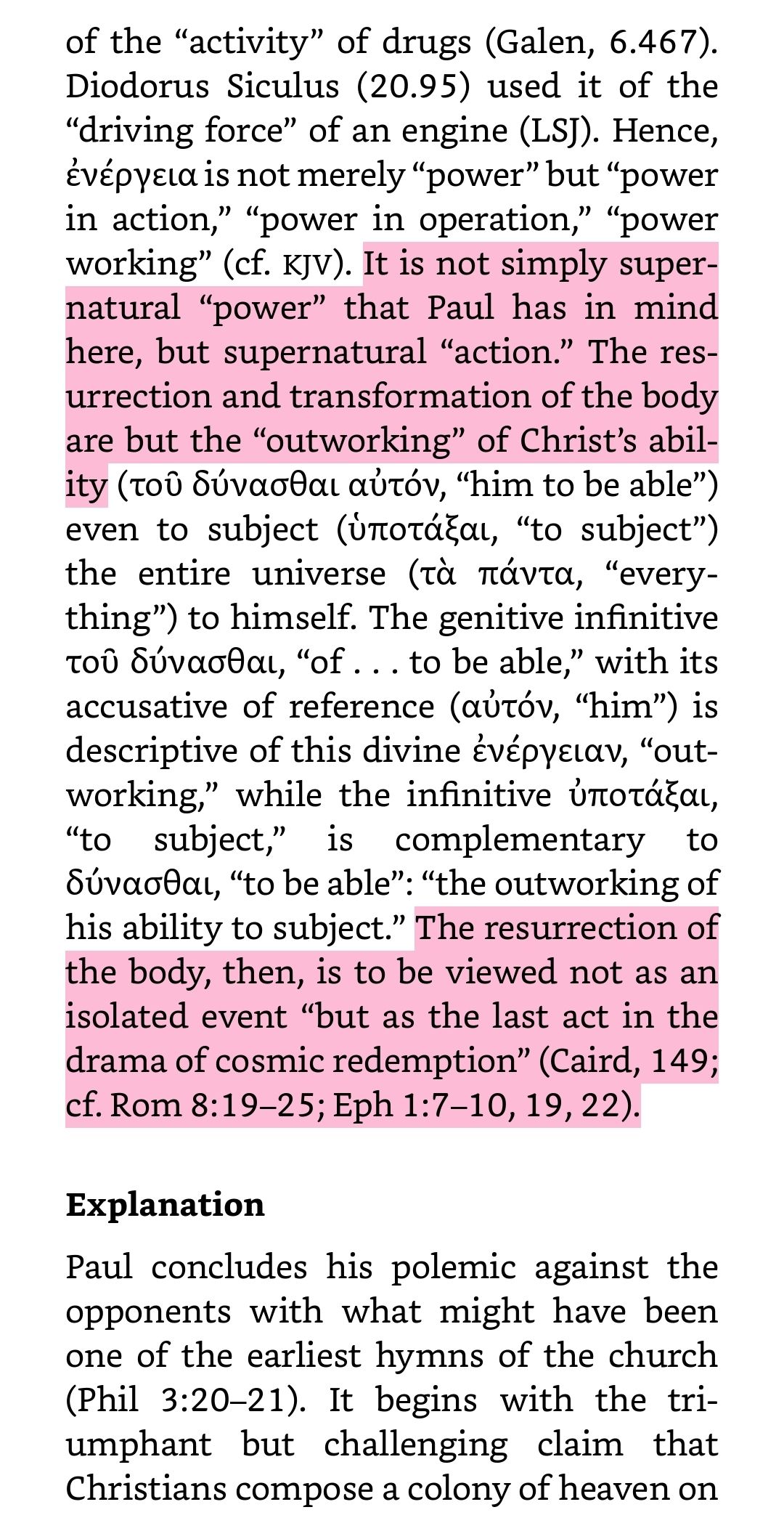 of the “activity” of drugs (Galen, 6.467). Diodorus Siculus (20.95) used it of the “driving force” of an engine (LSJ). Hence, ἐνέργεια is not merely “power” but “power in action,” “power in operation,” “power working” (cf. KJV). It is not simply supernatural “power” that Paul has in mind here, but supernatural “action.” The resurrection and transformation of the body are but the “outworking” of Christ’s ability (τοῦ δύνασθαι αὐτόν, “him to be able”) even to subject (ὑποτάξαι, “to subject”) the entire universe (τὰ πάντα, “everything”) to himself. The genitive infinitive τοῦ δύνασθαι, “of . . . to be able,” with its accusative of reference (αὐτόν, “him”) is descriptive of this divine ἐνέργειαν, “outworking,” while the infinitive ὑποτάξαι, “to subject,” is complementary to δύνασθαι, “to be able”: “the outworking of his ability to subject.” The resurrection of the body, then, is to be viewed not as an isolated event “but as the last act in the drama of cosmic redemption” (Caird, 149; cf. Rom 8:19–25; Eph 1:7–10, 19, 22).

Explanation

Paul concludes his polemic against the opponents with what might have been one of the earliest hymns of the church (Phil 3:20–21). It begins with the triumphant but challenging claim that Christians compose a colony of heaven on